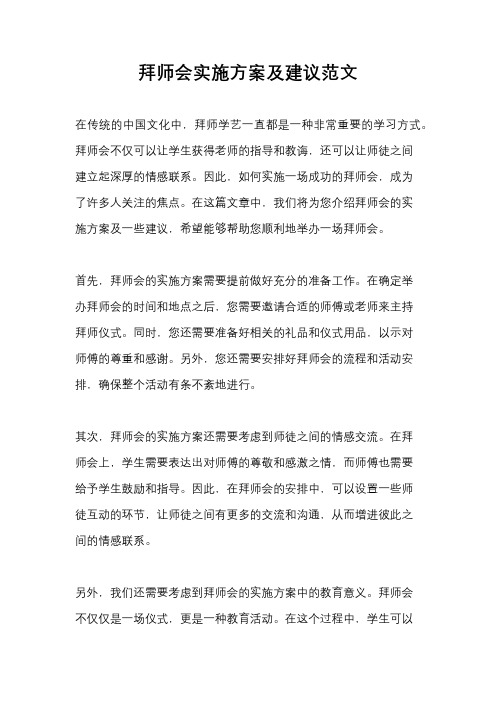 拜师会实施方案及建议范文

在传统的中国文化中，拜师学艺一直都是一种非常重要的学习方式。拜师会不仅可以让学生获得老师的指导和教诲，还可以让师徒之间建立起深厚的情感联系。因此，如何实施一场成功的拜师会，成为了许多人关注的焦点。在这篇文章中，我们将为您介绍拜师会的实施方案及一些建议，希望能够帮助您顺利地举办一场拜师会。

首先，拜师会的实施方案需要提前做好充分的准备工作。在确定举办拜师会的时间和地点之后，您需要邀请合适的师傅或老师来主持拜师仪式。同时，您还需要准备好相关的礼品和仪式用品，以示对师傅的尊重和感谢。另外，您还需要安排好拜师会的流程和活动安排，确保整个活动有条不紊地进行。

其次，拜师会的实施方案还需要考虑到师徒之间的情感交流。在拜师会上，学生需要表达出对师傅的尊敬和感激之情，而师傅也需要给予学生鼓励和指导。因此，在拜师会的安排中，可以设置一些师徒互动的环节，让师徒之间有更多的交流和沟通，从而增进彼此之间的情感联系。

另外，我们还需要考虑到拜师会的实施方案中的教育意义。拜师会不仅仅是一场仪式，更是一种教育活动。在这个过程中，学生可以